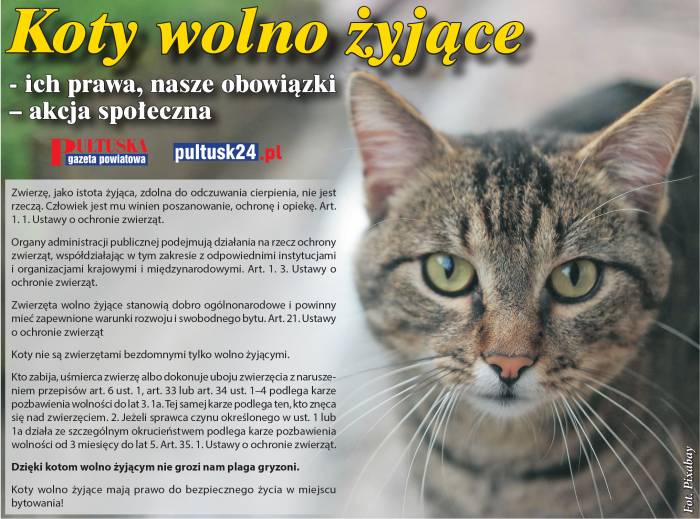 Koty wolno żyjące

- ich prawa, nasze obowiązki
– akcja społeczna

PUŁTUSKA gazeta powiatowa

pultusk24.pl

Zwierzę, jako istota żyjąca, zdolna do odczuwania cierpienia, nie jest rzeczą. Człowiek jest mu winien poszanowanie, ochronę i opiekę. Art. 1. 1. Ustawy o ochronie zwierząt.

Organy administracji publicznej podejmują działania na rzecz ochrony zwierząt, współdziałając w tym zakresie z odpowiednimi instytucjami i organizacjami krajowymi i międzynarodowymi. Art. 1. 3. Ustawy o ochronie zwierząt.

Zwierzęta wolno żyjące stanowią dobro ogólnonarodowe i powinny mieć zapewnione warunki rozwoju i swobodnego bytu. Art. 21. Ustawy o ochronie zwierząt

Koty nie są zwierzętami bezdomnymi tylko wolno żyjącymi.

Kto zabija, uśmierca zwierzę albo dokonuje uboju zwierzęcia z naruszeniem przepisów art. 6 ust. 1, art. 33 lub art. 34 ust. 1–4 podlega karze pozbawienia wolności do lat 3. 1a. Tej samej karze podlega ten, kto znęca się nad zwierzęciem. 2. Jeżeli sprawca czynu określonego w ust. 1 lub 1a działa ze szczególnym okrucieństwem podlega karze pozbawienia wolności od 3 miesięcy do lat 5. Art. 35. 1. Ustawy o ochronie zwierząt.

Dzięki kotom wolno żyjącym nie grozi nam plaga gryzoni.

Koty wolno żyjące mają prawo do bezpiecznego życia w miejscu bytowania!

Fot. Pixabay